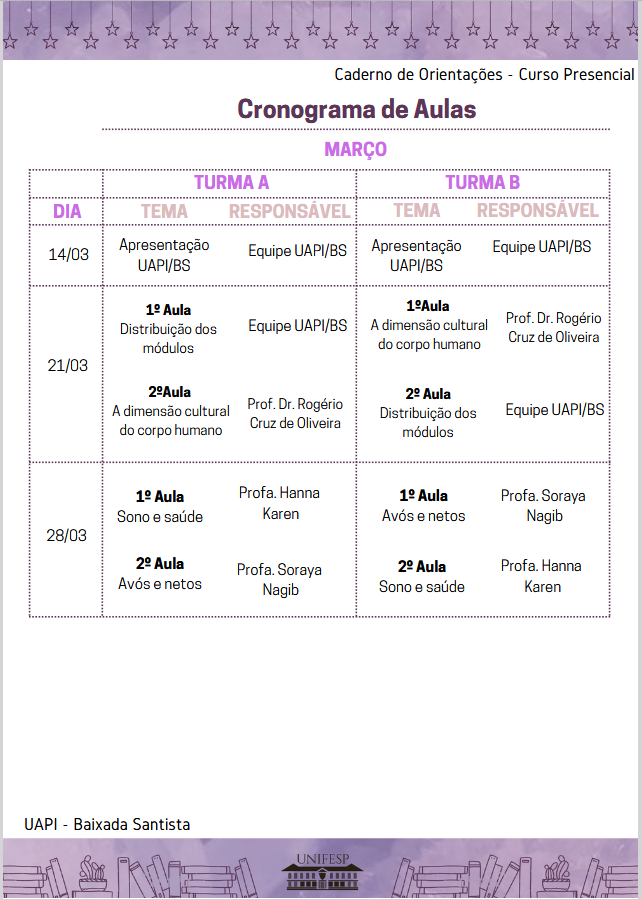 Caderno de Orientações - Curso Presencial

Cronograma de Aulas

MARÇO

| | TURMA A | | TURMA B | |
|---|---|---|---|---|
| DIA | TEMA | RESPONSÁVEL | TEMA | RESPONSÁVEL |
| 14/03 | Apresentação UAPI/BS | Equipe UAPI/BS | Apresentação UAPI/BS | Equipe UAPI/BS |
| 21/03 | 1º Aula Distribuição dos módulos | Equipe UAPI/BS | 1ºAula A dimensão cultural do corpo humano | Prof. Dr. Rogério Cruz de Oliveira |
| | 2ºAula A dimensão cultural do corpo humano | Prof. Dr. Rogério Cruz de Oliveira | 2º Aula Distribuição dos módulos | Equipe UAPI/BS |
| 28/03 | 1º Aula Sono e saúde | Profa. Hanna Karen | 1º Aula Avós e netos | Profa. Soraya Nagib |
| | 2º Aula Avós e netos | Profa. Soraya Nagib | 2º Aula Sono e saúde | Profa. Hanna Karen |

UAPI - Baixada Santista

UNIFESP